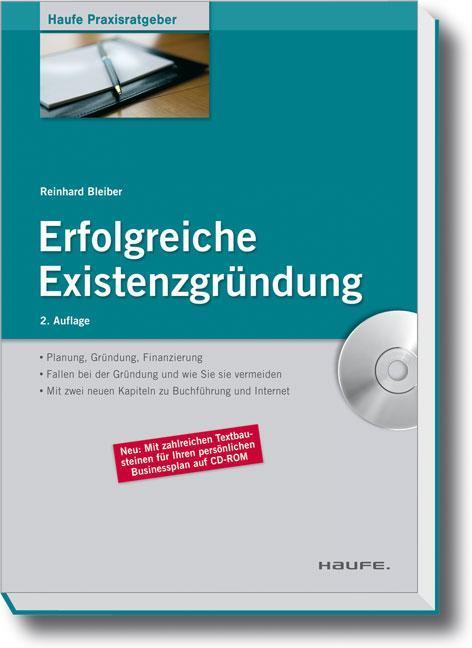 Haufe Praxisratgeber

Reinhard Bleiber

Erfolgreiche Existenzgründung

2. Auflage

• Planung, Gründung, Finanzierung
• Fallen bei der Gründung und wie Sie sie vermeiden
• Mit zwei neuen Kapiteln zu Buchführung und Internet

Neu: Mit zahlreichen Textbausteinen für Ihren persönlichen Businessplan auf CD-ROM

HAUFE.